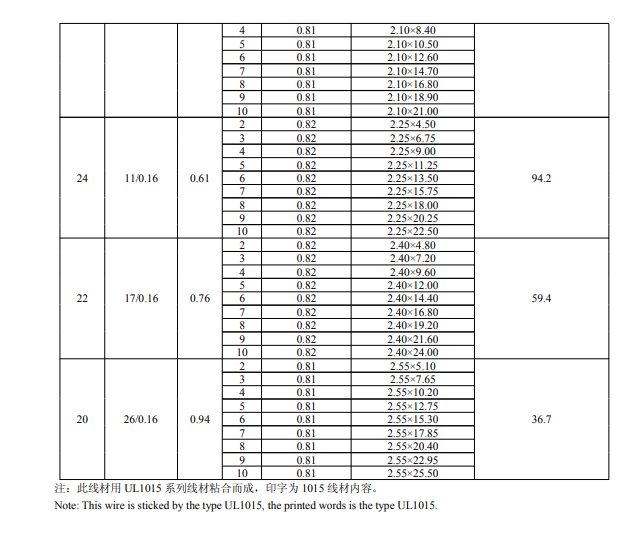 |  |  |  | 4 | 0.81 | 2.10×8.40 |  |
|---|---|---|---|---|---|---|
|  |  |  | 5 | 0.81 | 2.10×10.50 |  |
|  |  |  | 6 | 0.81 | 2.10×12.60 |  |
|  |  |  | 7 | 0.81 | 2.10×14.70 |  |
|  |  |  | 8 | 0.81 | 2.10×16.80 |  |
|  |  |  | 9 | 0.81 | 2.10×18.90 |  |
|  |  |  | 10 | 0.81 | 2.10×21.00 |  |
| 24 | 11/0.16 | 0.61 | 2 | 0.82 | 2.25×4.50 | 94.2 |
|  |  |  | 3 | 0.82 | 2.25×6.75 |  |
|  |  |  | 4 | 0.82 | 2.25×9.00 |  |
|  |  |  | 5 | 0.82 | 2.25×11.25 |  |
|  |  |  | 6 | 0.82 | 2.25×13.50 |  |
|  |  |  | 7 | 0.82 | 2.25×15.75 |  |
|  |  |  | 8 | 0.82 | 2.25×18.00 |  |
|  |  |  | 9 | 0.82 | 2.25×20.25 |  |
|  |  |  | 10 | 0.82 | 2.25×22.50 |  |
| 22 | 17/0.16 | 0.76 | 2 | 0.82 | 2.40×4.80 | 59.4 |
|  |  |  | 3 | 0.82 | 2.40×7.20 |  |
|  |  |  | 4 | 0.82 | 2.40×9.60 |  |
|  |  |  | 5 | 0.82 | 2.40×12.00 |  |
|  |  |  | 6 | 0.82 | 2.40×14.40 |  |
|  |  |  | 7 | 0.82 | 2.40×16.80 |  |
|  |  |  | 8 | 0.82 | 2.40×19.20 |  |
|  |  |  | 9 | 0.82 | 2.40×21.60 |  |
|  |  |  | 10 | 0.82 | 2.40×24.00 |  |
| 20 | 26/0.16 | 0.94 | 2 | 0.81 | 2.55×5.10 | 36.7 |
|  |  |  | 3 | 0.81 | 2.55×7.65 |  |
|  |  |  | 4 | 0.81 | 2.55×10.20 |  |
|  |  |  | 5 | 0.81 | 2.55×12.75 |  |
|  |  |  | 6 | 0.81 | 2.55×15.30 |  |
|  |  |  | 7 | 0.81 | 2.55×17.85 |  |
|  |  |  | 8 | 0.81 | 2.55×20.40 |  |
|  |  |  | 9 | 0.81 | 2.55×22.95 |  |
|  |  |  | 10 | 0.81 | 2.55×25.50 |  |

注：此线材用 UL1015 系列线材粘合而成，印字为 1015 线材内容。
Note: This wire is sticked by the type UL1015, the printed words is the type UL1015.